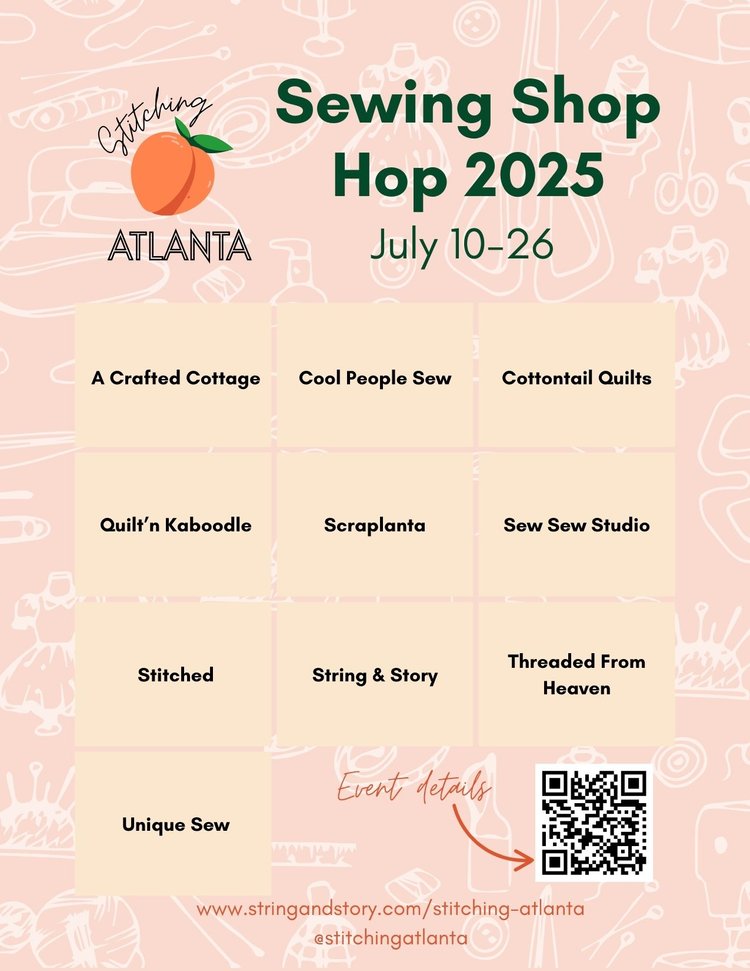 Stitching
ATLANTA

Sewing Shop Hop 2025
July 10-26

A Crafted Cottage

Cool People Sew

Cottontail Quilts

Quilt'n Kaboodle

Scraplanta

Sew Sew Studio

Stitched

String & Story

Threaded From Heaven

Unique Sew

Event details

www.stringandstory.com/stitching-atlanta
@stitchingatlanta